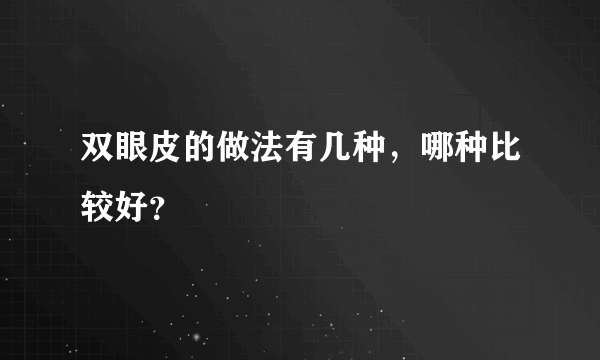 双眼皮的做法有几种，哪种比较好?